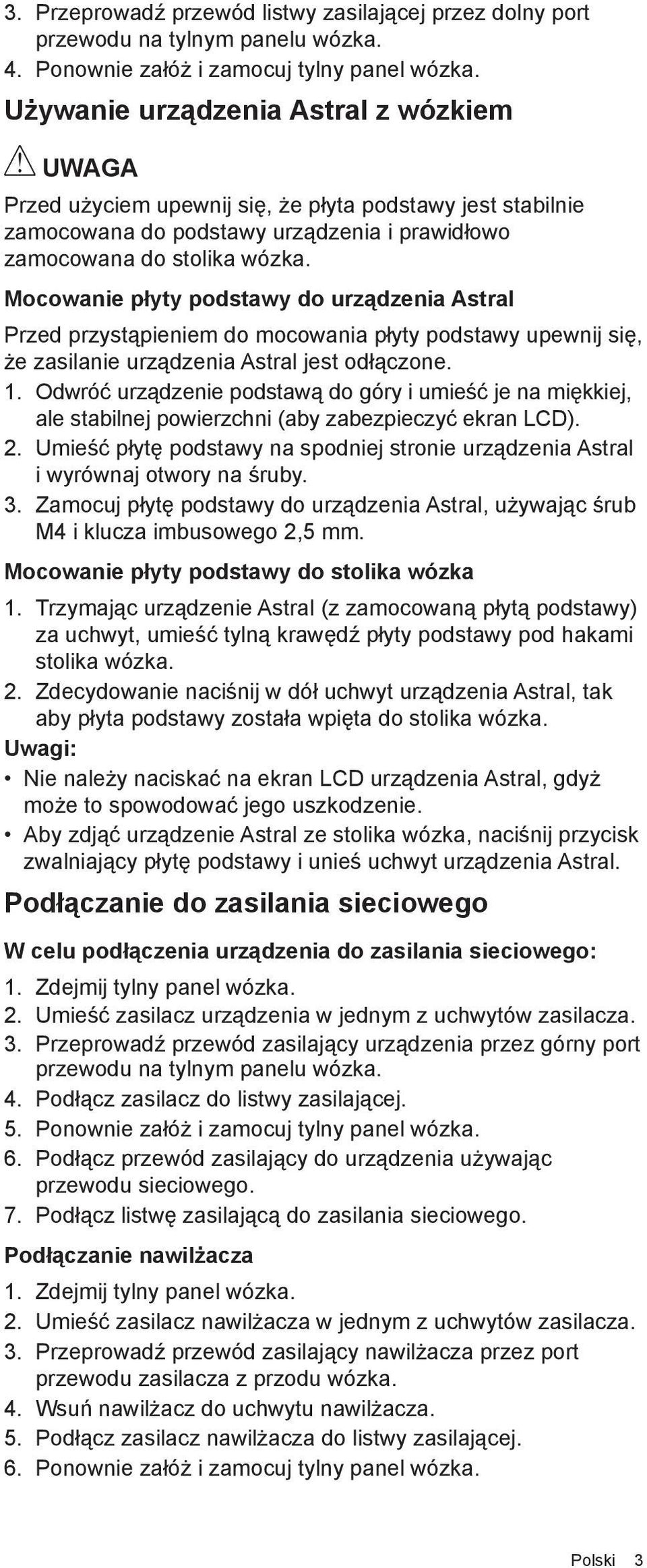 3. Przeprowadź przewód listwy zasilającej przez dolny port przewodu na tylnym panelu wózka.
4. Ponownie załóż i zamocuj tylny panel wózka.

Używanie urządzenia Astral z wózkiem

UWAGA

Przed użyciem upewnij się, że płyta podstawy jest stabilnie zamocowana do podstawy urządzenia i prawidłowo zamocowana do stolika wózka.

Mocowanie płyty podstawy do urządzenia Astral

Przed przystąpieniem do mocowania płyty podstawy upewnij się, że zasilanie urządzenia Astral jest odłączone.
1. Odwróć urządzenie podstawą do góry i umieść je na miękkiej, ale stabilnej powierzchni (aby zabezpieczyć ekran LCD).
2. Umieść płytę podstawy na spodniej stronie urządzenia Astral i wyrównaj otwory na śruby.
3. Zamocuj płytę podstawy do urządzenia Astral, używając śrub M4 i klucza imbusowego 2,5 mm.

Mocowanie płyty podstawy do stolika wózka

1. Trzymając urządzenie Astral (z zamocowaną płytą podstawy) za uchwyt, umieść tylną krawędź płyty podstawy pod hakami stolika wózka.
2. Zdecydowanie naciśnij w dół uchwyt urządzenia Astral, tak aby płyta podstawy została wpięta do stolika wózka.

Uwagi:
• Nie należy naciskać na ekran LCD urządzenia Astral, gdyż może to spowodować jego uszkodzenie.
• Aby zdjąć urządzenie Astral ze stolika wózka, naciśnij przycisk zwalniający płytę podstawy i unieś uchwyt urządzenia Astral.

Podłączanie do zasilania sieciowego

W celu podłączenia urządzenia do zasilania sieciowego:
1. Zdejmij tylny panel wózka.
2. Umieść zasilacz urządzenia w jednym z uchwytów zasilacza.
3. Przeprowadź przewód zasilający urządzenia przez górny port przewodu na tylnym panelu wózka.
4. Podłącz zasilacz do listwy zasilającej.
5. Ponownie załóż i zamocuj tylny panel wózka.
6. Podłącz przewód zasilający do urządzenia używając przewodu sieciowego.
7. Podłącz listwę zasilającą do zasilania sieciowego.

Podłączanie nawilżacza

1. Zdejmij tylny panel wózka.
2. Umieść zasilacz nawilżacza w jednym z uchwytów zasilacza.
3. Przeprowadź przewód zasilający nawilżacza przez port przewodu zasilacza z przodu wózka.
4. Wsuń nawilżacz do uchwytu nawilżacza.
5. Podłącz zasilacz nawilżacza do listwy zasilającej.
6. Ponownie załóż i zamocuj tylny panel wózka.

Polski 3